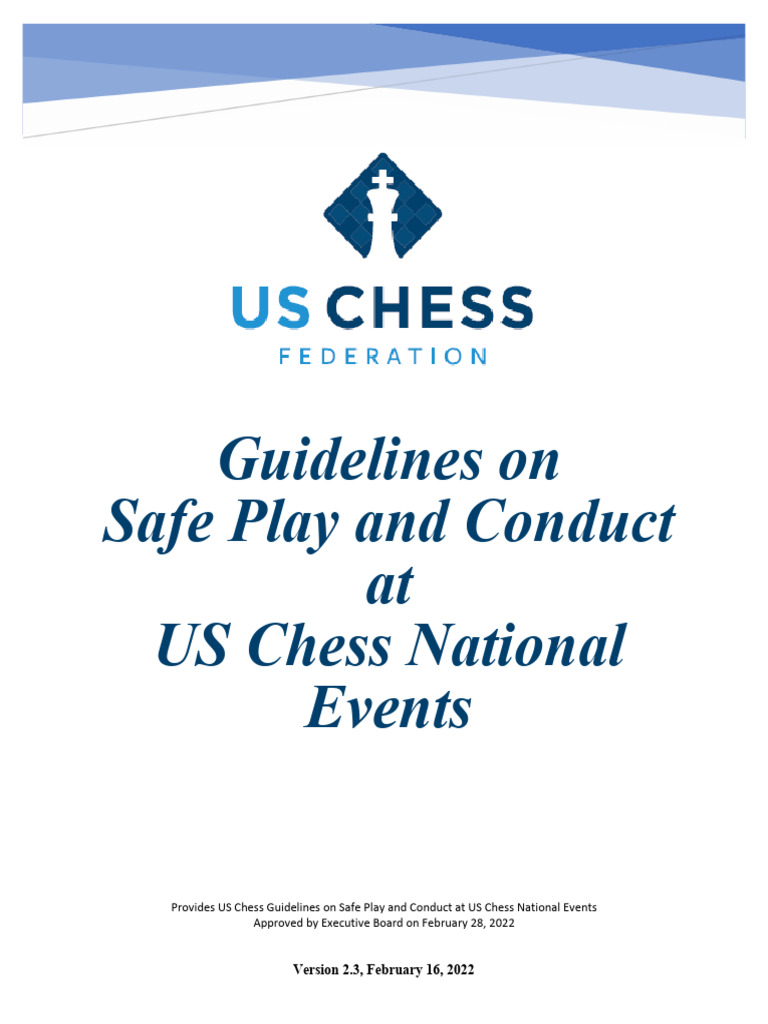 US CHESS
FEDERATION

Guidelines on
Safe Play and Conduct
at
US Chess National
Events

Provides US Chess Guidelines on Safe Play and Conduct at US Chess National Events
Approved by Executive Board on February 28, 2022

Version 2.3, February 16, 2022